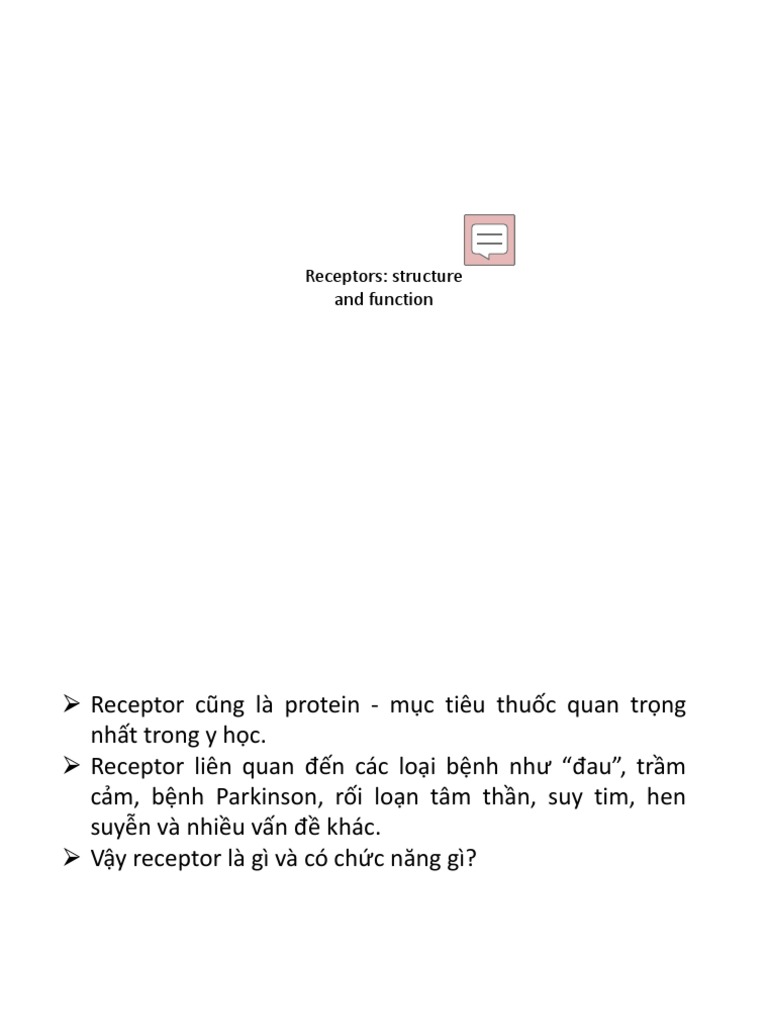 Receptors: structure and function

➢ Receptor cũng là protein - mục tiêu thuốc quan trọng nhất trong y học.
➢ Receptor liên quan đến các loại bệnh như “đau”, trầm cảm, bệnh Parkinson, rối loạn tâm thần, suy tim, hen suyễn và nhiều vấn đề khác.
➢ Vậy receptor là gì và có chức năng gì?